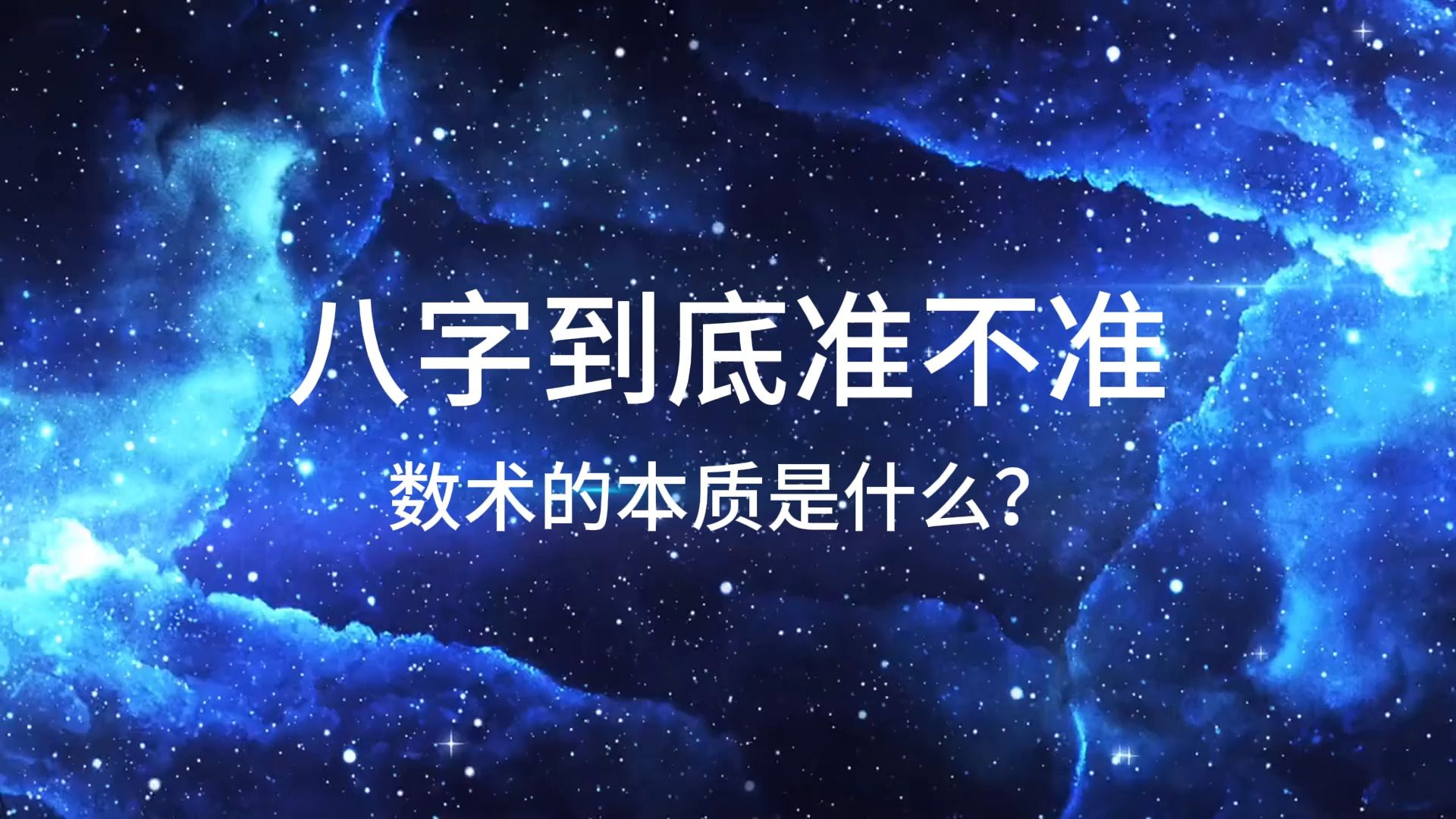 八字到底准不准

数术的本质是什么?